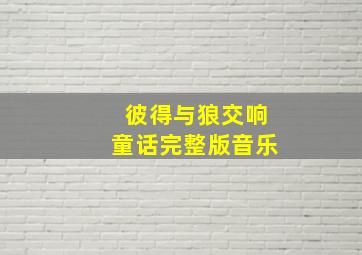 彼得与狼交响
童话完整版音乐